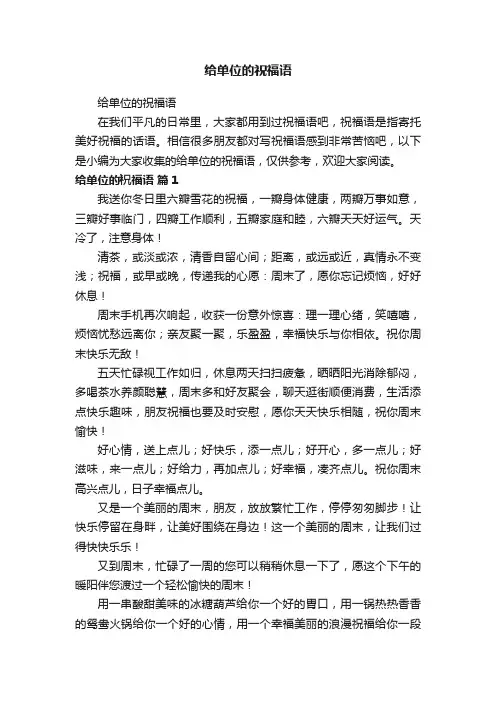 给单位的祝福语

给单位的祝福语

在我们平凡的日常里，大家都用到过祝福语吧，祝福语是指寄托美好祝福的话语。相信很多朋友都对写祝福语感到非常苦恼吧，以下是小编为大家收集的给单位的祝福语，仅供参考，欢迎大家阅读。

给单位的祝福语 篇1

我送你冬日里六瓣雪花的祝福，一瓣身体健康，两瓣万事如意，三瓣好事临门，四瓣工作顺利，五瓣家庭和睦，六瓣天天好运气。天冷了，注意身体！

清茶，或淡或浓，清香自留心间；距离，或远或近，真情永不变浅；祝福，或早或晚，传递我的心愿：周末了，愿你忘记烦恼，好好休息！

周末手机再次响起，收获一份意外惊喜：理一理心绪，笑嘻嘻，烦恼忧愁远离你；亲友聚一聚，乐盈盈，幸福快乐与你相依。祝你周末快乐无敌！

五天忙碌视工作如归，休息两天扫扫疲惫，晒晒阳光消除郁闷，多喝茶水养颜聪慧，周末多和好友聚会，聊天逛街顺便消费，生活添点快乐趣味，朋友祝福也要及时安慰，愿你天天快乐相随，祝你周末愉快！

好心情，送上点儿；好快乐，添一点儿；好开心，多一点儿；好滋味，来一点儿；好给力，再加点儿；好幸福，凑齐点儿。祝你周末高兴点儿，日子幸福点儿。

又是一个美丽的周末，朋友，放放繁忙工作，停停匆匆脚步！让快乐停留在身畔，让美好围绕在身边！这一个美丽的周末，让我们过得快快乐乐！

又到周末，忙碌了一周的您可以稍稍休息一下了，愿这个下午的暖阳伴您渡过一个轻松愉快的周末！

用一串酸甜美味的冰糖葫芦给你一个好的胃口，用一锅热热香香的鸳鸯火锅给你一个好的心情，用一个幸福美丽的浪漫祝福给你一段